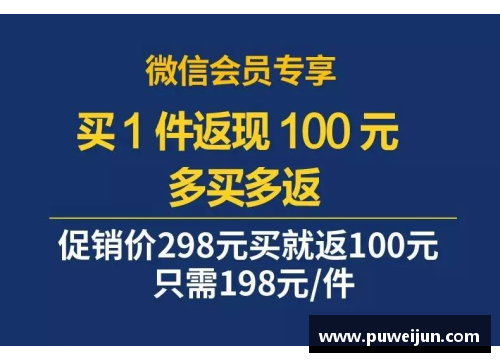 微信会员专享

买 1 件返现 100 元

多买多返

促销价298元买就返100元
只需198元/件

www.puweijun.com